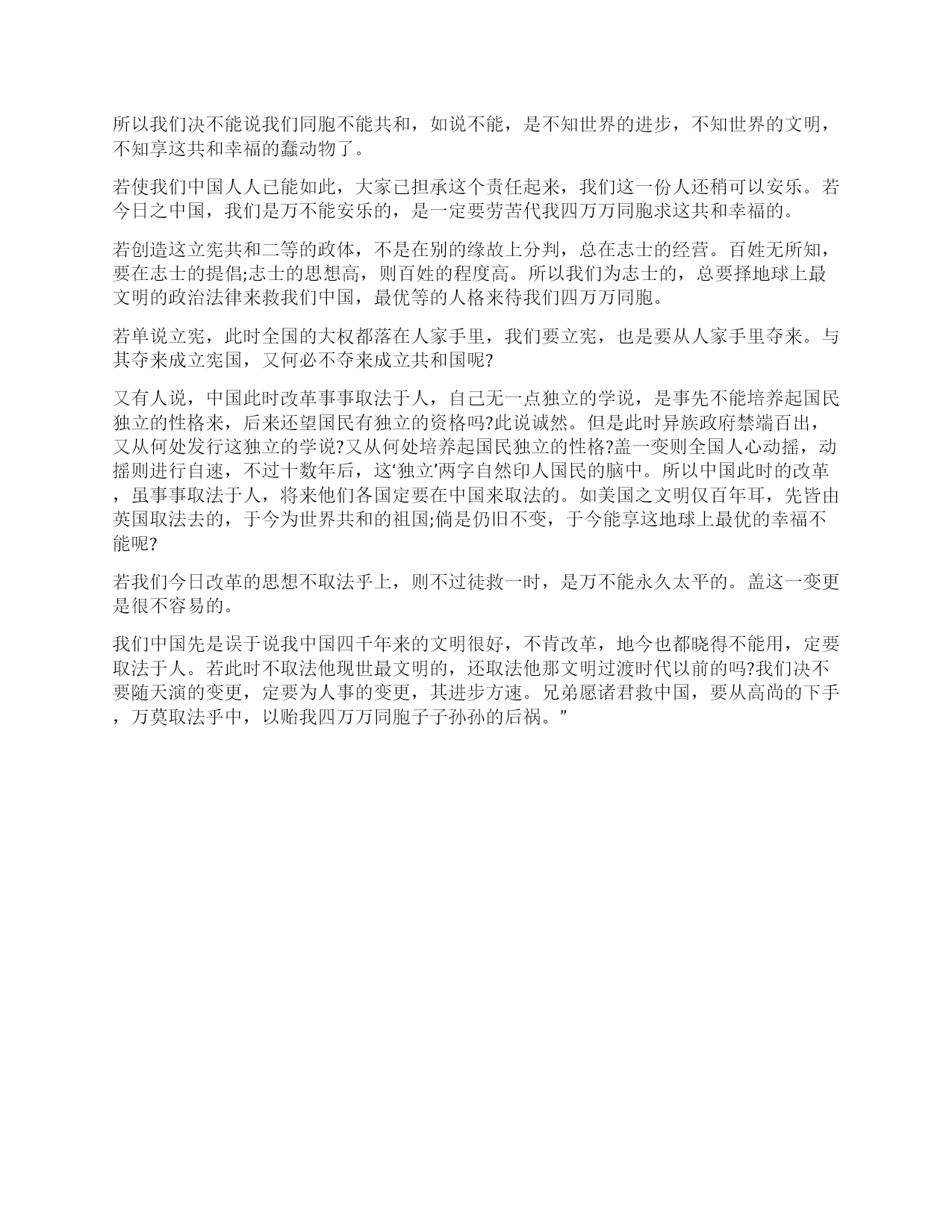 所以我们决不能说我们同胞不能共和，如说不能，是不知世界的进步，不知世界的文明，不知享这共和幸福的蠢动物了。

若使我们中国人人已能如此，大家已担承这个责任起来，我们这一份人还稍可以安乐。若今日之中国，我们是万不能安乐的，是一定要劳苦代我四万万同胞求这共和幸福的。

若创造这立宪共和二等的政体，不是在别的缘故上分判，总在志士的经营。百姓无所知，要在志士的提倡;志士的思想高，则百姓的程度高。所以我们为志士的，总要择地球上最文明的政治法律来救我们中国，最优等的人格来待我们四万万同胞。

若单说立宪，此时全国的大权都落在人家手里，我们要立宪，也是要从人家手里夺来。与其夺来成立宪国，又何必不夺来成立共和国呢?

又有人说，中国此时改革事事取法于人，自己无一点独立的学说，是事先不能培养起国民独立的性格来，后来还望国民有独立的资格吗?此说诚然。但是此时异族政府禁端百出，又从何处发行这独立的学说?又从何处培养起国民独立的性格?盖一变则全国人心动摇，动摇则进行自速，不过十数年后，这‘独立’两字自然印人国民的脑中。所以中国此时的改革，虽事事取法于人，将来他们各国定要在中国来取法的。如美国之文明仅百年耳，先皆由英国取法去的，于今为世界共和的祖国;倘是仍旧不变，于今能享这地球上最优的幸福不能呢?

若我们今日改革的思想不取法乎上，则不过徒救一时，是万不能永久太平的。盖这一变更是很不容易的。

我们中国先是误于说我中国四千年来的文明很好，不肯改革，地今也都晓得不能用，定要取法于人。若此时不取法他现世最文明的，还取法他那文明过渡时代以前的吗?我们决不要随天演的变更，定要为人事的变更，其进步方速。兄弟愿诸君救中国，要从高尚的下手，万莫取法乎中，以贻我四万万同胞子子孙孙的后祸。”